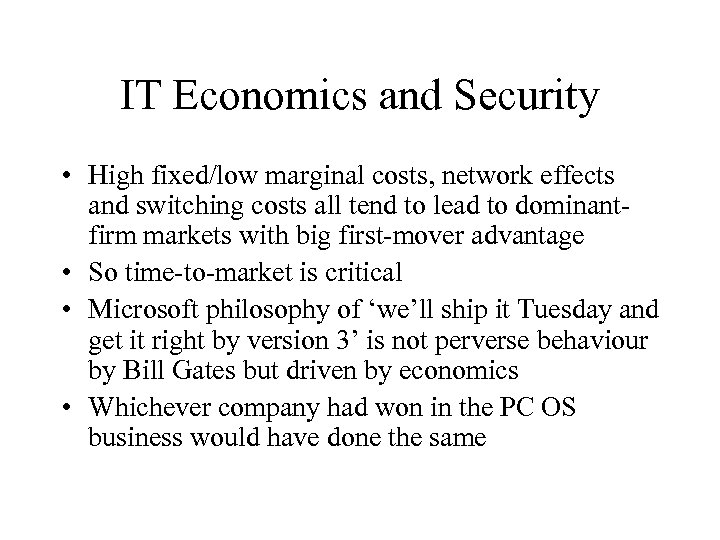 IT Economics and Security

• High fixed/low marginal costs, network effects and switching costs all tend to lead to dominant-firm markets with big first-mover advantage
• So time-to-market is critical
• Microsoft philosophy of ‘we’ll ship it Tuesday and get it right by version 3’ is not perverse behaviour by Bill Gates but driven by economics
• Whichever company had won in the PC OS business would have done the same